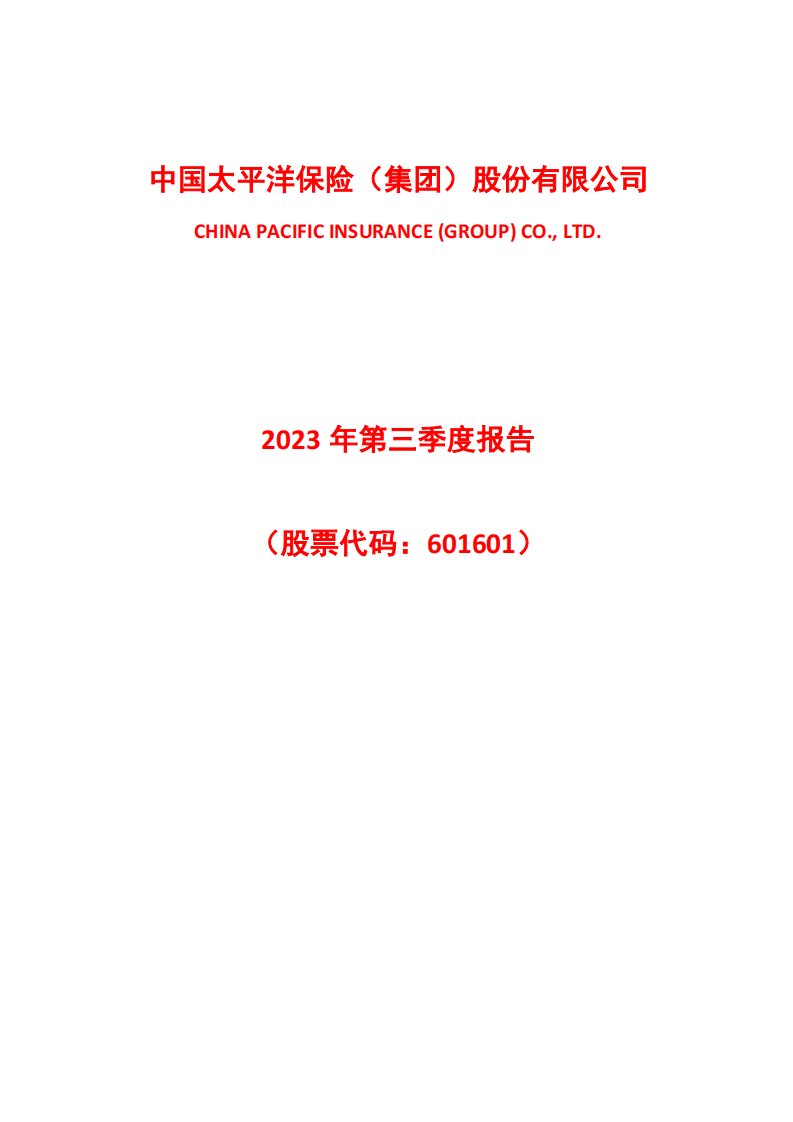 中国太平洋保险（集团）股份有限公司

CHINA PACIFIC INSURANCE (GROUP) CO., LTD.

2023 年第三季度报告

（股票代码：601601）